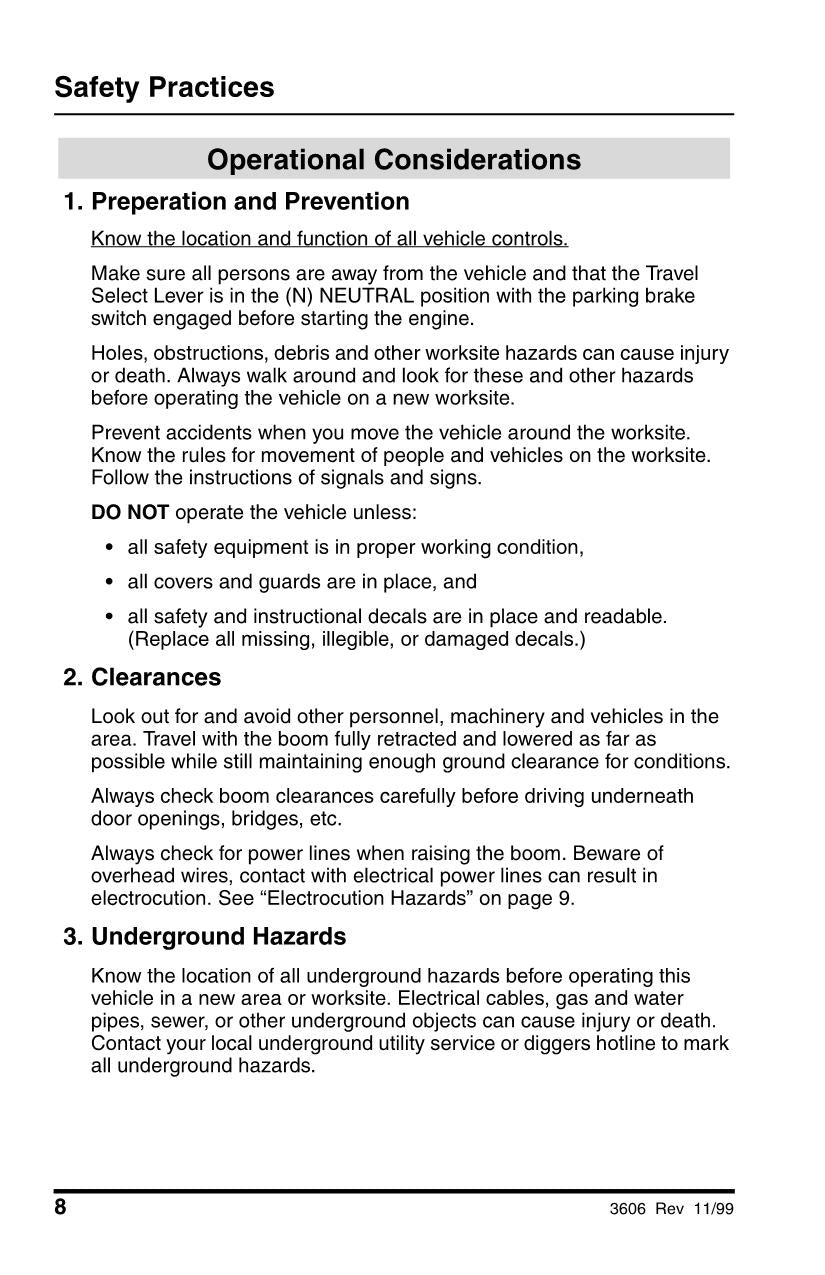 Safety Practices

Operational Considerations

1. Preperation and Prevention

Know the location and function of all vehicle controls.

Make sure all persons are away from the vehicle and that the Travel Select Lever is in the (N) NEUTRAL position with the parking brake switch engaged before starting the engine.

Holes, obstructions, debris and other worksite hazards can cause injury or death. Always walk around and look for these and other hazards before operating the vehicle on a new worksite.

Prevent accidents when you move the vehicle around the worksite. Know the rules for movement of people and vehicles on the worksite. Follow the instructions of signals and signs.

DO NOT operate the vehicle unless:

• all safety equipment is in proper working condition,

• all covers and guards are in place, and

• all safety and instructional decals are in place and readable. (Replace all missing, illegible, or damaged decals.)

2. Clearances

Look out for and avoid other personnel, machinery and vehicles in the area. Travel with the boom fully retracted and lowered as far as possible while still maintaining enough ground clearance for conditions.

Always check boom clearances carefully before driving underneath door openings, bridges, etc.

Always check for power lines when raising the boom. Beware of overhead wires, contact with electrical power lines can result in electrocution. See “Electrocution Hazards” on page 9.

3. Underground Hazards

Know the location of all underground hazards before operating this vehicle in a new area or worksite. Electrical cables, gas and water pipes, sewer, or other underground objects can cause injury or death. Contact your local underground utility service or diggers hotline to mark all underground hazards.

8

3606 Rev 11/99